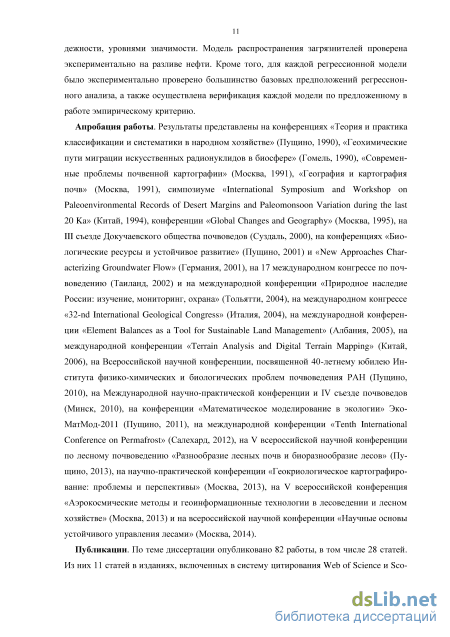 11

дежности, уровнями значимости. Модель распространения загрязнителей проверена экспериментально на разливе нефти. Кроме того, для каждой регрессионной модели было экспериментально проверено большинство базовых предположений регрессионного анализа, а также осуществлена верификация каждой модели по предложенному в работе эмпирическому критерию.

Апробация работы. Результаты представлены на конференциях «Теория и практика классификации и систематики в народном хозяйстве» (Пущино, 1990), «Геохимические пути миграции искусственных радионуклидов в биосфере» (Гомель, 1990), «Современные проблемы почвенной картографии» (Москва, 1991), «География и картография почв» (Москва, 1991), симпозиуме «International Symposium and Workshop on Paleoenvironmental Records of Desert Margins and Paleomonsoon Variation during the last 20 Ka» (Китай, 1994), конференции «Global Changes and Geography» (Москва, 1995), на III съезде Докучаевского общества почвоведов (Суздаль, 2000), на конференциях «Биологические ресурсы и устойчивое развитие» (Пущино, 2001) и «New Approaches Characterizing Groundwater Flow» (Германия, 2001), на 17 международном конгрессе по почвоведению (Таиланд, 2002) и на международной конференции «Природное наследие России: изучение, мониторинг, охрана» (Тольятти, 2004), на международном конгрессе «32-nd International Geological Congress» (Италия, 2004), на международной конференции «Element Balances as a Tool for Sustainable Land Management» (Албания, 2005), на международной конференции «Terrain Analysis and Digital Terrain Mapping» (Китай, 2006), на Всероссийской научной конференции, посвященной 40-летнему юбилею Института физико-химических и биологических проблем почвоведения РАН (Пущино, 2010), на Международной научно-практической конференции и IV съезде почвоведов (Минск, 2010), на конференции «Математическое моделирование в экологии» ЭкоМатМод-2011 (Пущино, 2011), на международной конференции «Tenth International Conference on Permafrost» (Салехард, 2012), на V всероссийской научной конференции по лесному почвоведению «Разнообразие лесных почв и биоразнообразие лесов» (Пущино, 2013), на научно-практической конференции «Геокриологическое картографирование: проблемы и перспективы» (Москва, 2013), на V всероссийской конференция «Аэрокосмические методы и геоинформационные технологии в лесоведении и лесном хозяйстве» (Москва, 2013) и на всероссийской научной конференции «Научные основы устойчивого управления лесами» (Москва, 2014).

Публикации. По теме диссертации опубликовано 82 работы, в том числе 28 статей. Из них 11 статей в изданиях, включенных в систему цитирования Web of Science и Sco-

dsLib.net
библиотека диссертаций